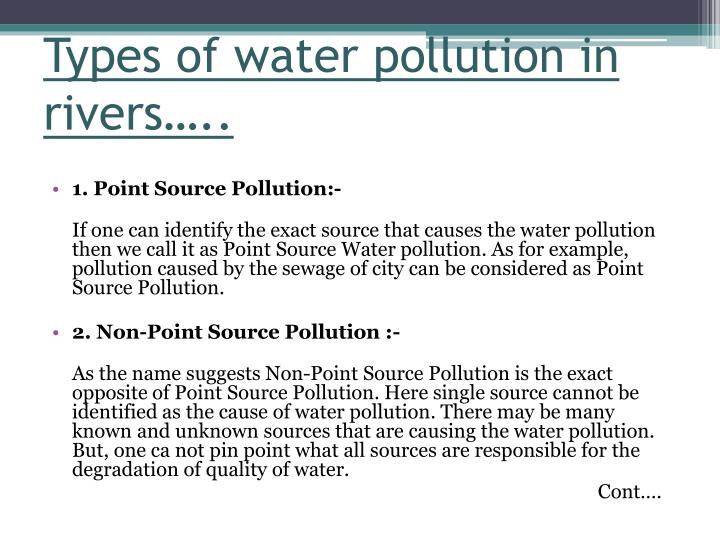 Types of water pollution in rivers…..

• 1. Point Source Pollution:-

If one can identify the exact source that causes the water pollution then we call it as Point Source Water pollution. As for example, pollution caused by the sewage of city can be considered as Point Source Pollution.

• 2. Non-Point Source Pollution :-

As the name suggests Non-Point Source Pollution is the exact opposite of Point Source Pollution. Here single source cannot be identified as the cause of water pollution. There may be many known and unknown sources that are causing the water pollution. But, one ca not pin point what all sources are responsible for the degradation of quality of water.

Cont….